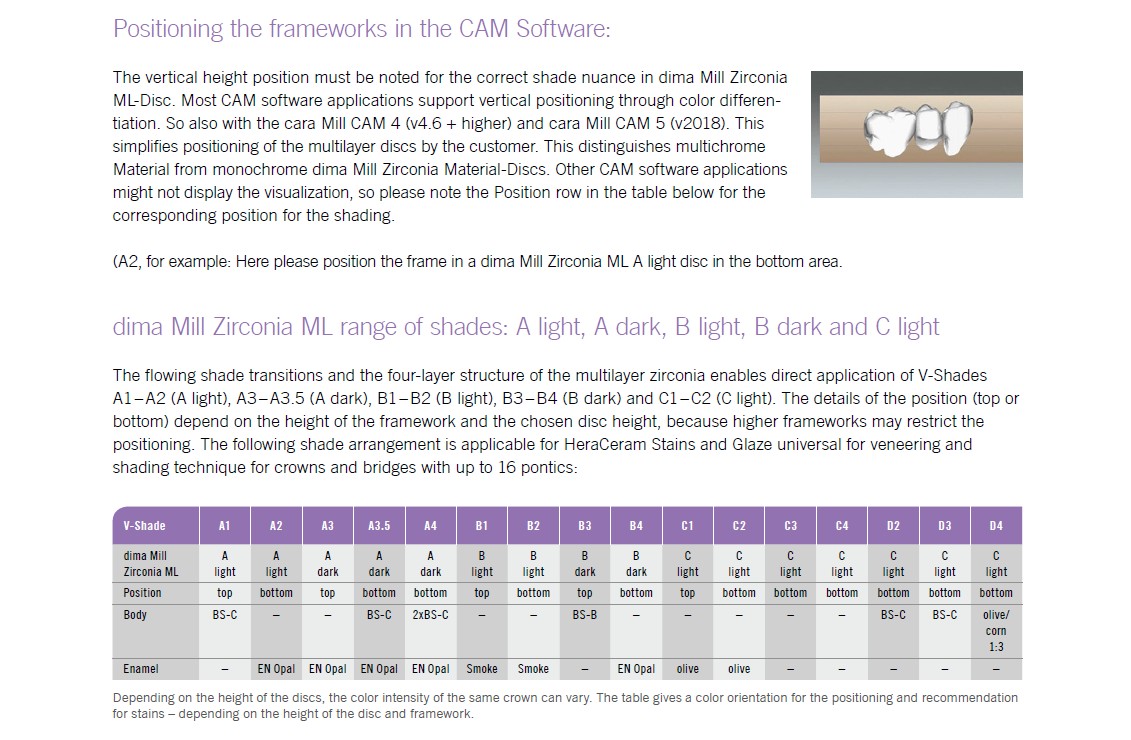 Positioning the frameworks in the CAM Software:

The vertical height position must be noted for the correct shade nuance in dima Mill Zirconia ML-Disc. Most CAM software applications support vertical positioning through color differentiation. So also with the cara Mill CAM 4 (v4.6 + higher) and cara Mill CAM 5 (v2018). This simplifies positioning of the multilayer discs by the customer. This distinguishes multichrome Material from monochrome dima Mill Zirconia Material-Discs. Other CAM software applications might not display the visualization, so please note the Position row in the table below for the corresponding position for the shading.

(A2, for example: Here please position the frame in a dima Mill Zirconia ML A light disc in the bottom area.

dima Mill Zirconia ML range of shades: A light, A dark, B light, B dark and C light

The flowing shade transitions and the four-layer structure of the multilayer zirconia enables direct application of V-Shades A1–A2 (A light), A3–A3.5 (A dark), B1–B2 (B light), B3–B4 (B dark) and C1–C2 (C light). The details of the position (top or bottom) depend on the height of the framework and the chosen disc height, because higher frameworks may restrict the positioning. The following shade arrangement is applicable for HeraCeram Stains and Glaze universal for veneering and shading technique for crowns and bridges with up to 16 pontics:

| V-Shade | A1 | A2 | A3 | A3.5 | A4 | B1 | B2 | B3 | B4 | C1 | C2 | C3 | C4 | D2 | D3 | D4 |
|---|---|---|---|---|---|---|---|---|---|---|---|---|---|---|---|---|
| dima Mill Zirconia ML | A light | A light | A dark | A dark | A dark | B light | B light | B dark | B dark | C light | C light | C light | C light | C light | C light | C light |
| Position | top | bottom | top | bottom | bottom | top | bottom | top | bottom | top | bottom | bottom | bottom | bottom | bottom | bottom |
| Body | BS-C | – | – | BS-C | 2xBS-C | – | – | BS-B | – | – | – | – | – | BS-C | BS-C | olive/ corn 1:3 |
| Enamel | – | EN Opal | EN Opal | EN Opal | EN Opal | Smoke | Smoke | – | EN Opal | olive | olive | – | – | – | – | – |

Depending on the height of the discs, the color intensity of the same crown can vary. The table gives a color orientation for the positioning and recommendation for stains – depending on the height of the disc and framework.